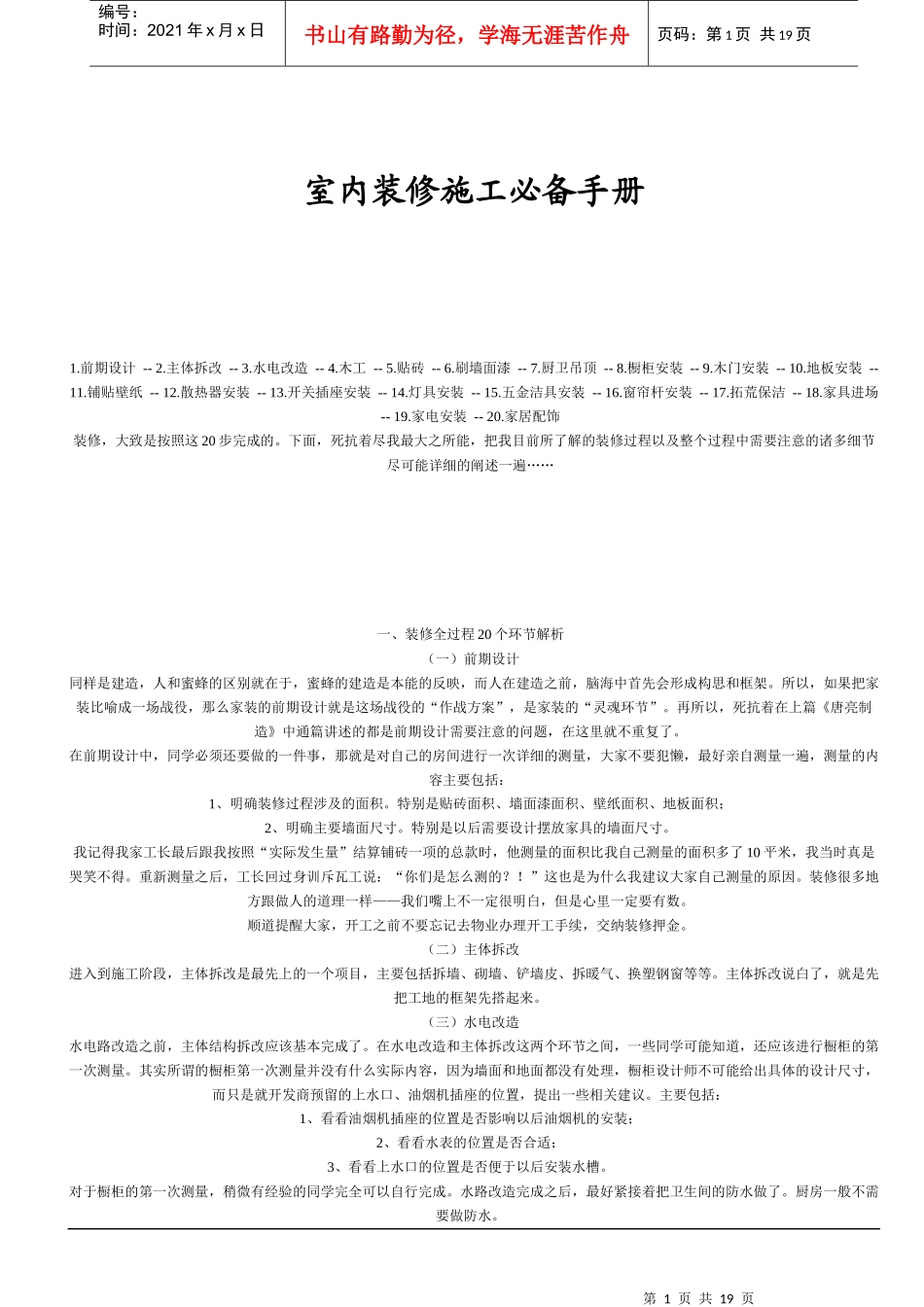 编号：
时间：2021 年 x 月 x 日

书山有路勤为径，学海无涯苦作舟

页码：第 1 页 共 19 页

室内装修施工必备手册

1.前期设计 -- 2.主体拆改 -- 3.水电改造 -- 4.木工 -- 5.贴砖 -- 6.刷墙面漆 -- 7.厨卫吊顶 -- 8.橱柜安装 -- 9.木门安装 -- 10.地板安装 -- 11.铺贴壁纸 -- 12.散热器安装 -- 13.开关插座安装 -- 14.灯具安装 -- 15.五金洁具安装 -- 16.窗帘杆安装 -- 17.拓荒保洁 -- 18.家具进场 -- 19.家电安装 -- 20.家居配饰

装修，大致是按照这 20 步完成的。下面，死抗着尽我最大之所能，把我目前所了解的装修过程以及整个过程中需要注意的诸多细节尽可能详细的阐述一遍……

一、装修全过程 20 个环节解析

（一）前期设计

同样是建造，人和蜜蜂的区别就在于，蜜蜂的建造是本能的反映，而人在建造之前，脑海中首先会形成构思和框架。所以，如果把家装比喻成一场战役，那么家装的前期设计就是这场战役的“作战方案”，是家装的“灵魂环节”。再所以，死抗着在上篇《唐亮制造》中通篇讲述的都是前期设计需要注意的问题，在这里就不重复了。

在前期设计中，同学必须还要做的一件事，那就是对自己的房间进行一次详细的测量，大家不要犯懒，最好亲自测量一遍，测量的内容主要包括：

1、明确装修过程涉及的面积。特别是贴砖面积、墙面漆面积、壁纸面积、地板面积；

2、明确主要墙面尺寸。特别是以后需要设计摆放家具的墙面尺寸。

我记得我家工长最后跟我按照“实际发生量”结算铺砖一项的总款时，他测量的面积比我自己测量的面积多了 10 平米，我当时真是哭笑不得。重新测量之后，工长回过身训斥瓦工说：“你们是怎么测的？！”这也是为什么我建议大家自己测量的原因。装修很多地方跟做人的道理一样——我们嘴上不一定很明白，但是心里一定要有数。

顺道提醒大家，开工之前不要忘记去物业办理开工手续，交纳装修押金。

（二）主体拆改

进入到施工阶段，主体拆改是最先上的一个项目，主要包括拆墙、砌墙、铲墙皮、拆暖气、换塑钢窗等等。主体拆改说白了，就是先把工地的框架先搭起来。

（三）水电改造

水电路改造之前，主体结构拆改应该基本完成了。在水电改造和主体拆改这两个环节之间，一些同学可能知道，还应该进行橱柜的第一次测量。其实所谓的橱柜第一次测量并没有什么实际内容，因为墙面和地面都没有处理，橱柜设计师不可能给出具体的设计尺寸，而只是就开发商预留的上水口、油烟机插座的位置，提出一些相关建议。主要包括：

1、看看油烟机插座的位置是否影响以后油烟机的安装；

2、看看水表的位置是否合适；

3、看看上水口的位置是否便于以后安装水槽。

对于橱柜的第一次测量，稍微有经验的同学完全可以自行完成。水路改造完成之后，最好紧接着把卫生间的防水做了。厨房一般不需要做防水。

第 1 页 共 19 页